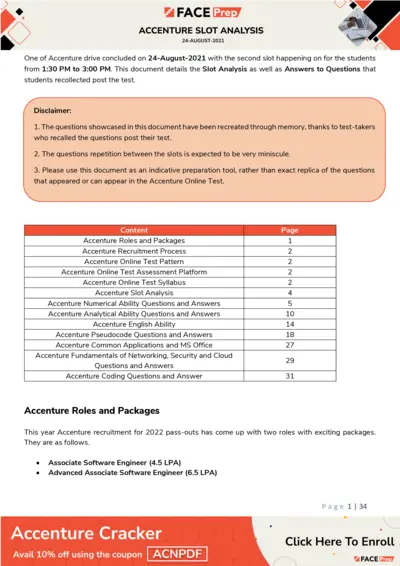 FACE Prep

ACCENTURE SLOT ANALYSIS

24-AUGUST-2021

One of Accenture drive concluded on 24-August-2021 with the second slot happening on for the students from 1:30 PM to 3:00 PM. This document details the Slot Analysis as well as Answers to Questions that students recollected post the test.

Disclaimer:

1. The questions showcased in this document have been recreated through memory, thanks to test-takers who recalled the questions post their test.

2. The questions repetition between the slots is expected to be very miniscule.

3. Please use this document as an indicative preparation tool, rather than exact replica of the questions that appeared or can appear in the Accenture Online Test.

| Content | Page |
|---|---|
| Accenture Roles and Packages | 1 |
| Accenture Recruitment Process | 2 |
| Accenture Online Test Pattern | 2 |
| Accenture Online Test Assessment Platform | 2 |
| Accenture Online Test Syllabus | 2 |
| Accenture Slot Analysis | 4 |
| Accenture Numerical Ability Questions and Answers | 5 |
| Accenture Analytical Ability Questions and Answers | 10 |
| Accenture English Ability | 14 |
| Accenture Pseudocode Questions and Answers | 18 |
| Accenture Common Applications and MS Office | 27 |
| Accenture Fundamentals of Networking, Security and Cloud Questions and Answers | 29 |
| Accenture Coding Questions and Answer | 31 |

Accenture Roles and Packages

This year Accenture recruitment for 2022 pass-outs has come up with two roles with exciting packages. They are as follows.

• Associate Software Engineer (4.5 LPA)
• Advanced Associate Software Engineer (6.5 LPA)

Page 1 | 34

Accenture Cracker

Avail 10% off using the coupon ACNPDF

Click Here To Enroll

FACE Prep